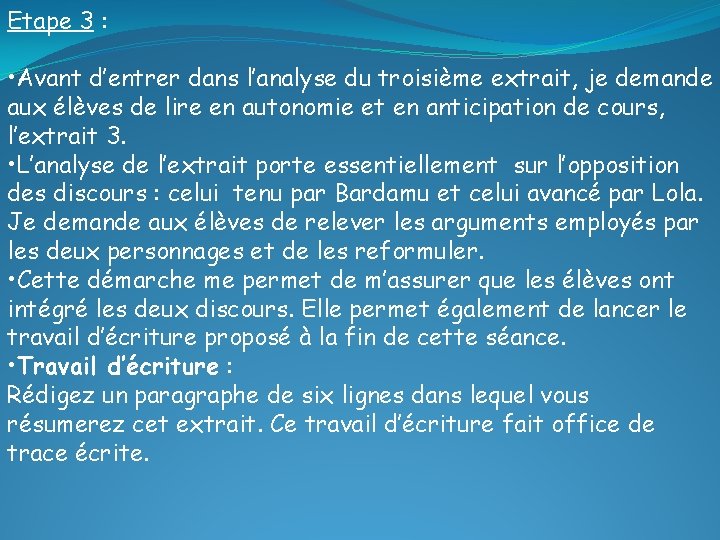 Etape 3 :

•Avant d’entrer dans l’analyse du troisième extrait, je demande aux élèves de lire en autonomie et en anticipation de cours, l’extrait 3.
•L’analyse de l’extrait porte essentiellement sur l’opposition des discours : celui tenu par Bardamu et celui avancé par Lola. Je demande aux élèves de relever les arguments employés par les deux personnages et de les reformuler.
•Cette démarche me permet de m’assurer que les élèves ont intégré les deux discours. Elle permet également de lancer le travail d’écriture proposé à la fin de cette séance.
•Travail d’écriture :
Rédigez un paragraphe de six lignes dans lequel vous résumerez cet extrait. Ce travail d’écriture fait office de trace écrite.